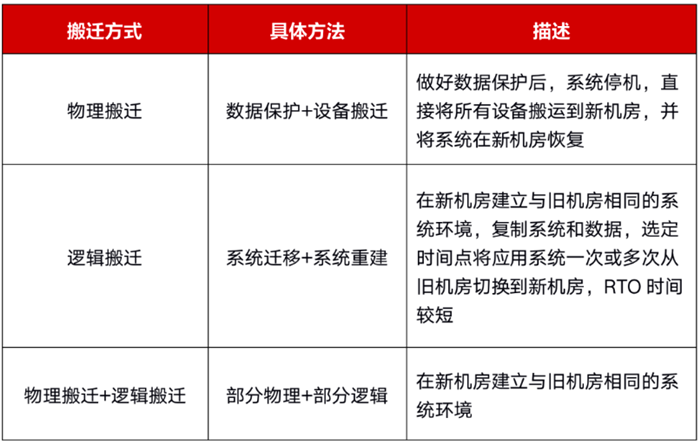 | 搬迁方式 | 具体方法 | 描述 |
|---|---|---|
| 物理搬迁 | 数据保护+设备搬迁 | 做好数据保护后，系统停机，直接将所有设备搬运到新机房，并将系统在新机房恢复 |
| 逻辑搬迁 | 系统迁移+系统重建 | 在新机房建立与旧机房相同的系统环境，复制系统和数据，选定时间点将应用系统一次或多次从旧机房切换到新机房，RTO 时间较短 |
| 物理搬迁+逻辑搬迁 | 部分物理+部分逻辑 | 在新机房建立与旧机房相同的系统环境 |